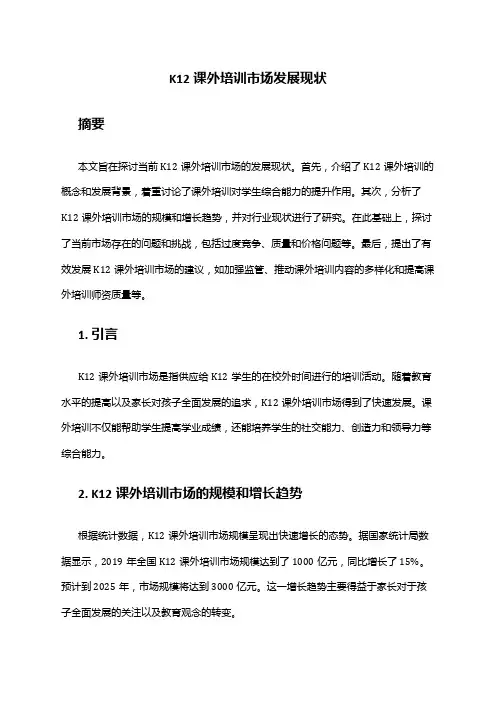 K12 课外培训市场发展现状

摘要

本文旨在探讨当前 K12 课外培训市场的发展现状。首先，介绍了 K12 课外培训的概念和发展背景，着重讨论了课外培训对学生综合能力的提升作用。其次，分析了 K12 课外培训市场的规模和增长趋势，并对行业现状进行了研究。在此基础上，探讨了当前市场存在的问题和挑战，包括过度竞争、质量和价格问题等。最后，提出了有效发展 K12 课外培训市场的建议，如加强监管、推动课外培训内容的多样化和提高课外培训师资质量等。

1. 引言

K12 课外培训市场是指供应给 K12 学生的在校外时间进行的培训活动。随着教育水平的提高以及家长对孩子全面发展的追求，K12 课外培训市场得到了快速发展。课外培训不仅能帮助学生提高学业成绩，还能培养学生的社交能力、创造力和领导力等综合能力。

2. K12 课外培训市场的规模和增长趋势

根据统计数据，K12 课外培训市场规模呈现出快速增长的态势。据国家统计局数据显示，2019 年全国 K12 课外培训市场规模达到了 1000 亿元，同比增长了 15%。预计到 2025 年，市场规模将达到 3000 亿元。这一增长趋势主要得益于家长对于孩子全面发展的关注以及教育观念的转变。